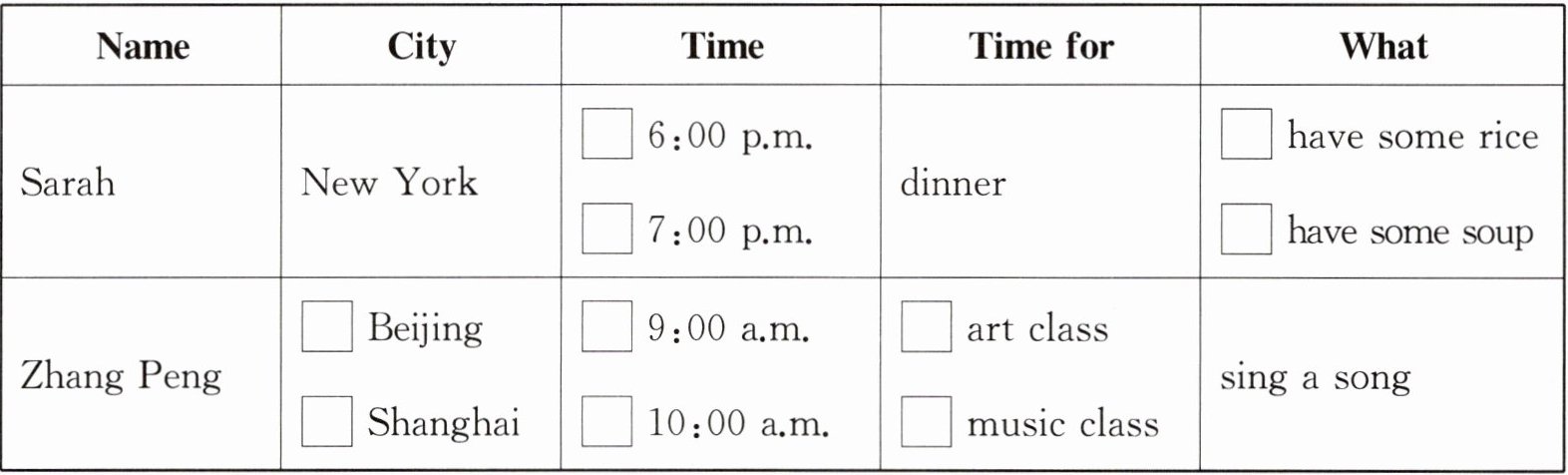 | Name | City | Time | Time for | What |
|---|---|---|---|---|
| Sarah | New York | ☐ 6:00 p.m. ☐ 7:00 p.m. | dinner | ☐ have some rice ☐ have some soup |
| Zhang Peng | ☐ Beijing ☐ Shanghai | ☐ 9:00 a.m. ☐ 10:00 a.m. | ☐ art class ☐ music class | sing a song |